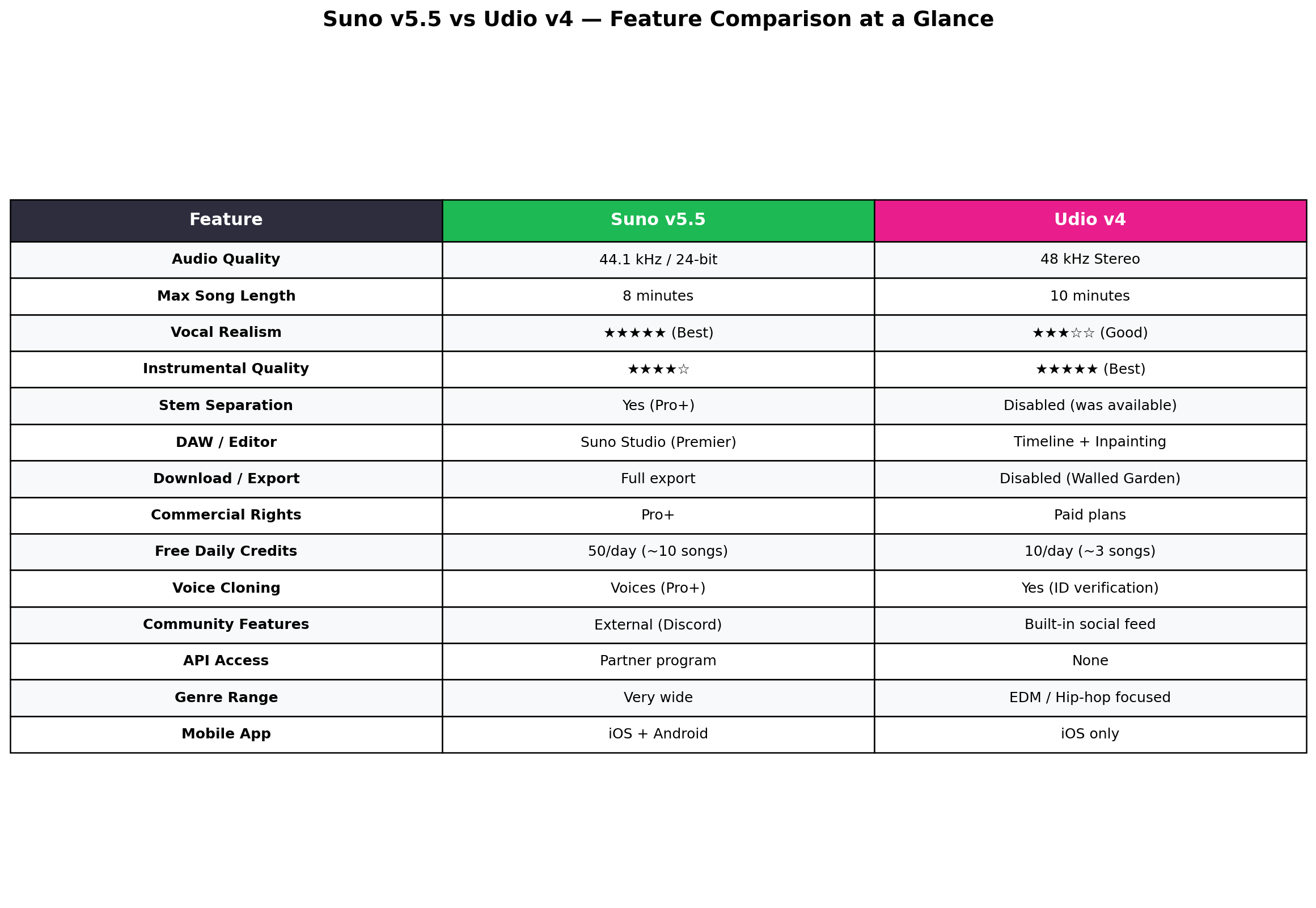 Suno v5.5 vs Udio v4 — Feature Comparison at a Glance

| Feature | Suno v5.5 | Udio v4 |
|---|---|---|
| Audio Quality | 44.1 kHz / 24-bit | 48 kHz Stereo |
| Max Song Length | 8 minutes | 10 minutes |
| Vocal Realism | ★★★★★ (Best) | ★★★☆☆ (Good) |
| Instrumental Quality | ★★★★☆ | ★★★★★ (Best) |
| Stem Separation | Yes (Pro+) | Disabled (was available) |
| DAW / Editor | Suno Studio (Premier) | Timeline + Inpainting |
| Download / Export | Full export | Disabled (Walled Garden) |
| Commercial Rights | Pro+ | Paid plans |
| Free Daily Credits | 50/day (~10 songs) | 10/day (~3 songs) |
| Voice Cloning | Voices (Pro+) | Yes (ID verification) |
| Community Features | External (Discord) | Built-in social feed |
| API Access | Partner program | None |
| Genre Range | Very wide | EDM / Hip-hop focused |
| Mobile App | iOS + Android | iOS only |